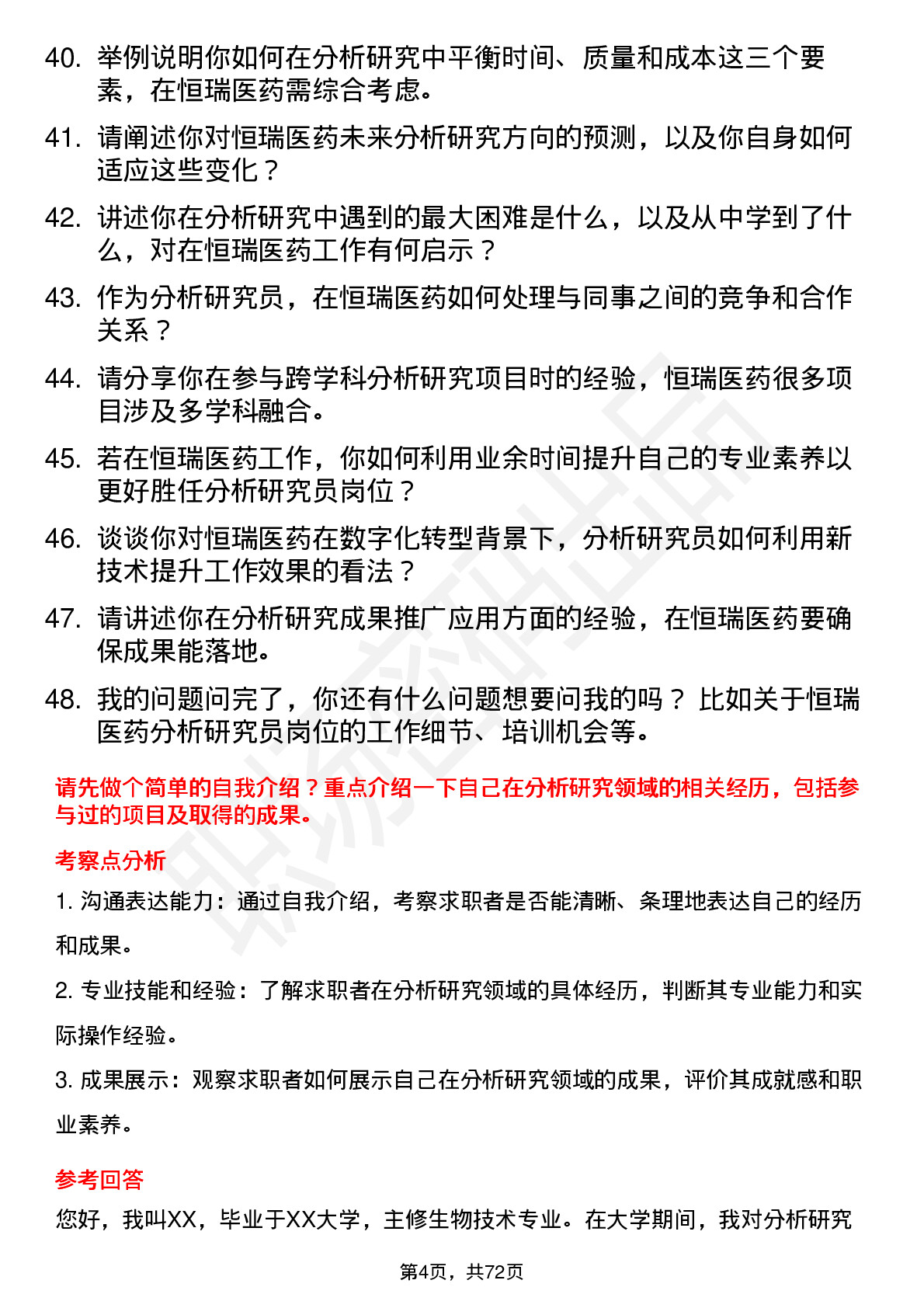 40. 举例说明你如何在分析研究中平衡时间、质量和成本这三个要素，在恒瑞医药需综合考虑。

41. 请阐述你对恒瑞医药未来分析研究方向的预测，以及你自身如何适应这些变化？

42. 讲述你在分析研究中遇到的最大困难是什么，以及从中学到了什么，对在恒瑞医药工作有何启示？

43. 作为分析研究员，在恒瑞医药如何处理与同事之间的竞争和合作关系？

44. 请分享你在参与跨学科分析研究项目时的经验，恒瑞医药很多项目涉及多学科融合。

45. 若在恒瑞医药工作，你如何利用业余时间提升自己的专业素养以更好胜任分析研究员岗位？

46. 谈谈你对恒瑞医药在数字化转型背景下，分析研究员如何利用新技术提升工作效果的看法？

47. 请讲述你在分析研究成果推广应用方面的经验，在恒瑞医药要确保成果能落地。

48. 我的问题问完了，你还有什么问题想要问我的吗？比如关于恒瑞医药分析研究员岗位的工作细节、培训机会等。

请先做个简单的自我介绍？重点介绍一下自己在分析研究领域的相关经历，包括参与过的项目及取得的成果。

考察点分析

1. 沟通表达能力：通过自我介绍，考察求职者是否能清晰、条理地表达自己的经历和成果。

2. 专业技能和经验：了解求职者在分析研究领域的具体经历，判断其专业能力和实际操作经验。

3. 成果展示：观察求职者如何展示自己在分析研究领域的成果，评价其成就感和职业素养。

参考回答

您好，我叫XX，毕业于XX大学，主修生物技术专业。在大学期间，我对分析研究

第4页，共72页